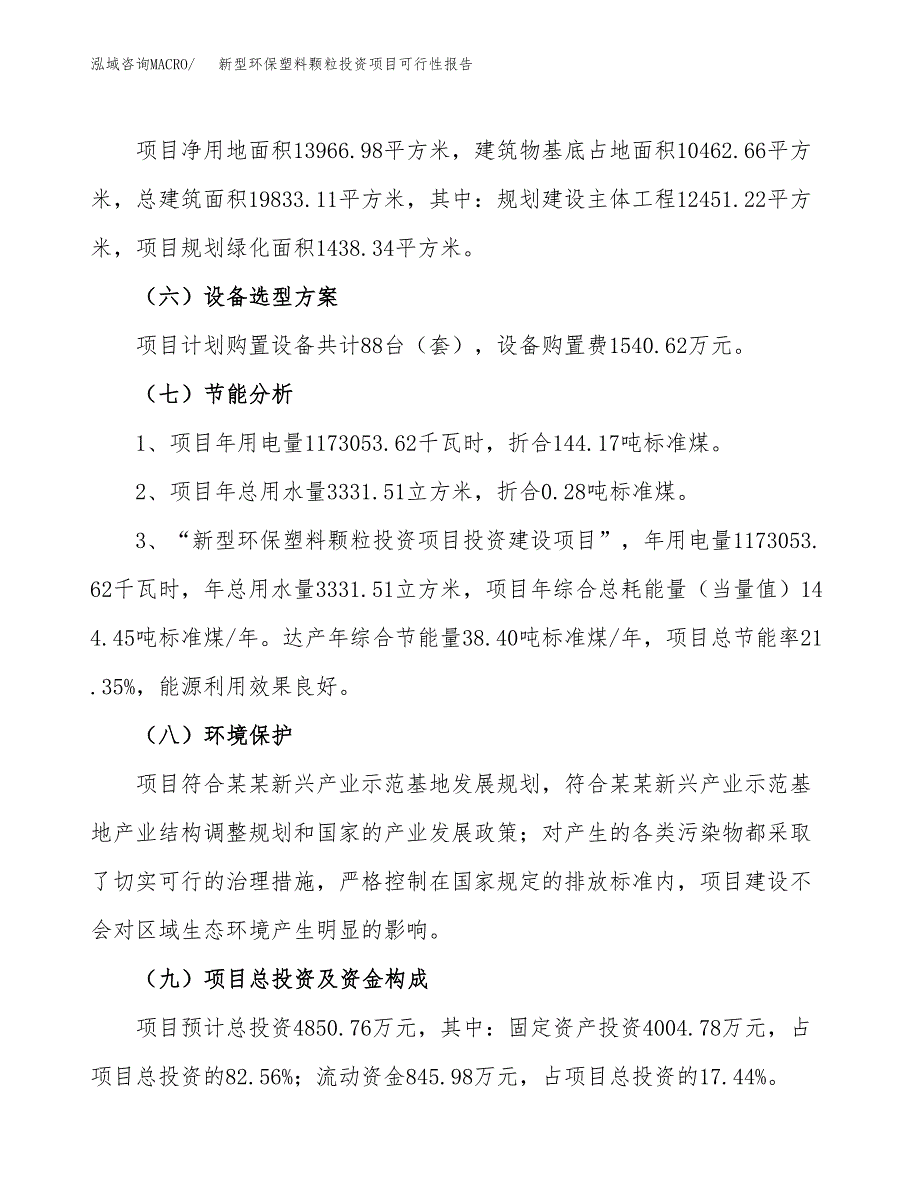 泓域咨询MACRO/　新型环保塑料颗粒投资项目可行性报告

项目净用地面积13966.98平方米，建筑物基底占地面积10462.66平方米，总建筑面积19833.11平方米，其中：规划建设主体工程12451.22平方米，项目规划绿化面积1438.34平方米。

（六）设备选型方案

项目计划购置设备共计88台（套），设备购置费1540.62万元。

（七）节能分析

1、项目年用电量1173053.62千瓦时，折合144.17吨标准煤。

2、项目年总用水量3331.51立方米，折合0.28吨标准煤。

3、“新型环保塑料颗粒投资项目投资建设项目”，年用电量1173053.62千瓦时，年总用水量3331.51立方米，项目年综合总耗能量（当量值）144.45吨标准煤/年。达产年综合节能量38.40吨标准煤/年，项目总节能率21.35%，能源利用效果良好。

（八）环境保护

项目符合某某新兴产业示范基地发展规划，符合某某新兴产业示范基地产业结构调整规划和国家的产业发展政策；对产生的各类污染物都采取了切实可行的治理措施，严格控制在国家规定的排放标准内，项目建设不会对区域生态环境产生明显的影响。

（九）项目总投资及资金构成

项目预计总投资4850.76万元，其中：固定资产投资4004.78万元，占项目总投资的82.56%；流动资金845.98万元，占项目总投资的17.44%。